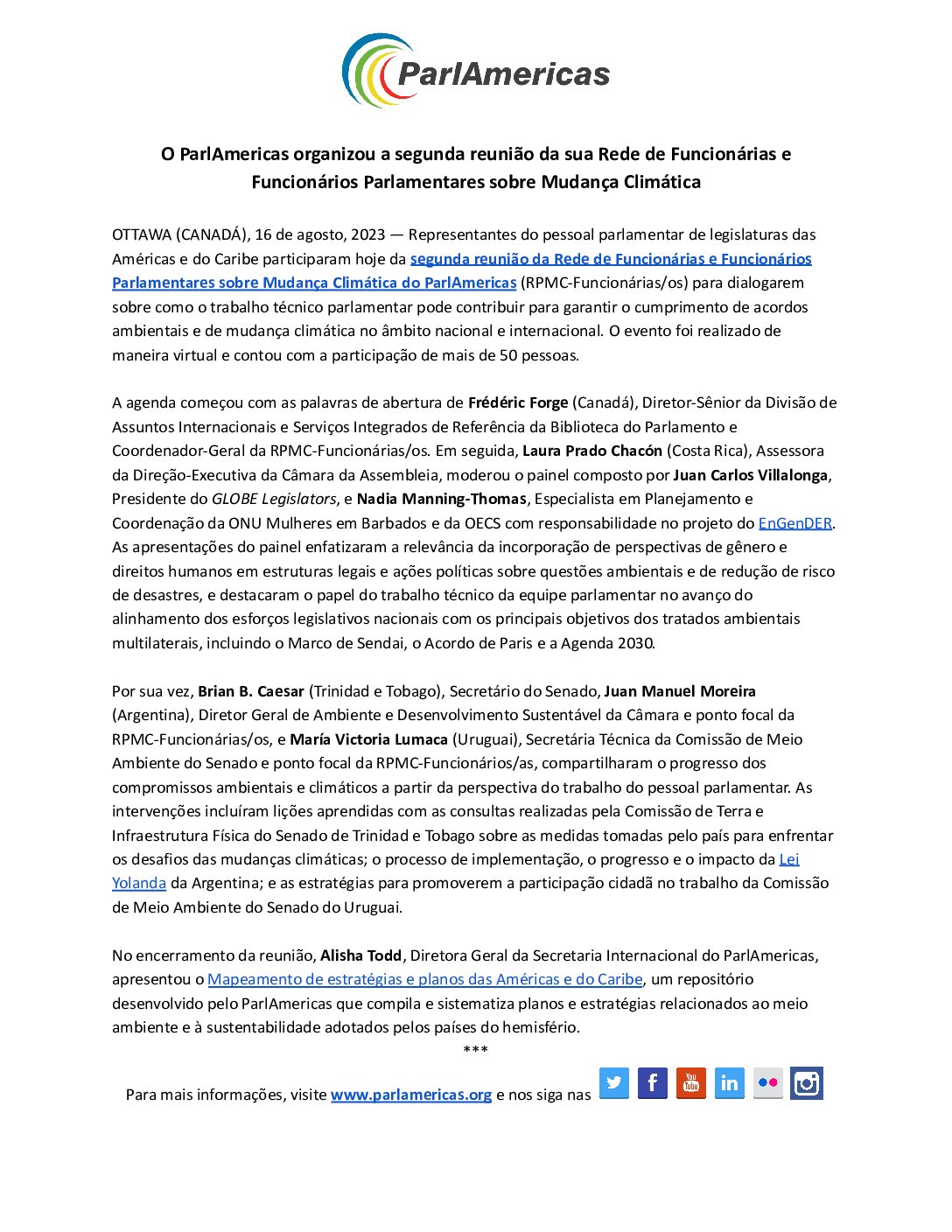 ParlAmericas

O ParlAmericas organizou a segunda reunião da sua Rede de Funcionárias e Funcionários Parlamentares sobre Mudança Climática

OTTAWA (CANADÁ), 16 de agosto, 2023 — Representantes do pessoal parlamentar de legislaturas das Américas e do Caribe participaram hoje da segunda reunião da Rede de Funcionárias e Funcionários Parlamentares sobre Mudança Climática do ParlAmericas (RPMC-Funcionárias/os) para dialogarem sobre como o trabalho técnico parlamentar pode contribuir para garantir o cumprimento de acordos ambientais e de mudança climática no âmbito nacional e internacional. O evento foi realizado de maneira virtual e contou com a participação de mais de 50 pessoas.

A agenda começou com as palavras de abertura de Frédéric Forge (Canadá), Diretor-Sênior da Divisão de Assuntos Internacionais e Serviços Integrados de Referência da Biblioteca do Parlamento e Coordenador-Geral da RPMC-Funcionárias/os. Em seguida, Laura Prado Chacón (Costa Rica), Assessora da Direção-Executiva da Câmara da Assembleia, moderou o painel composto por Juan Carlos Villalonga, Presidente do GLOBE Legislators, e Nadia Manning-Thomas, Especialista em Planejamento e Coordenação da ONU Mulheres em Barbados e da OECS com responsabilidade no projeto do EnGenDER. As apresentações do painel enfatizaram a relevância da incorporação de perspectivas de gênero e direitos humanos em estruturas legais e ações políticas sobre questões ambientais e de redução de risco de desastres, e destacaram o papel do trabalho técnico da equipe parlamentar no avanço do alinhamento dos esforços legislativos nacionais com os principais objetivos dos tratados ambientais multilaterais, incluindo o Marco de Sendai, o Acordo de Paris e a Agenda 2030.

Por sua vez, Brian B. Caesar (Trinidad e Tobago), Secretário do Senado, Juan Manuel Moreira (Argentina), Diretor Geral de Ambiente e Desenvolvimento Sustentável da Câmara e ponto focal da RPMC-Funcionárias/os, e María Victoria Lumaca (Uruguai), Secretária Técnica da Comissão de Meio Ambiente do Senado e ponto focal da RPMC-Funcionários/as, compartilharam o progresso dos compromissos ambientais e climáticos a partir da perspectiva do trabalho do pessoal parlamentar. As intervenções incluíram lições aprendidas com as consultas realizadas pela Comissão de Terra e Infraestrutura Física do Senado de Trinidad e Tobago sobre as medidas tomadas pelo país para enfrentar os desafios das mudanças climáticas; o processo de implementação, o progresso e o impacto da Lei Yolanda da Argentina; e as estratégias para promoverem a participação cidadã no trabalho da Comissão de Meio Ambiente do Senado do Uruguai.

No encerramento da reunião, Alisha Todd, Diretora Geral da Secretaria Internacional do ParlAmericas, apresentou o Mapeamento de estratégias e planos das Américas e do Caribe, um repositório desenvolvido pelo ParlAmericas que compila e sistematiza planos e estratégias relacionados ao meio ambiente e à sustentabilidade adotados pelos países do hemisfério.

***

Para mais informações, visite www.parlamericas.org e nos siga nas